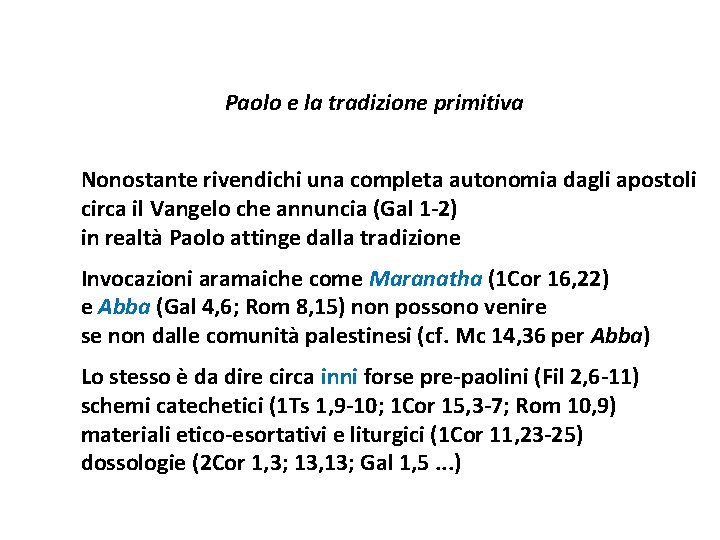 Paolo e la tradizione primitiva

Nonostante rivendichi una completa autonomia dagli apostoli circa il Vangelo che annuncia (Gal 1-2)
in realtà Paolo attinge dalla tradizione

Invocazioni aramaiche come Maranatha (1Cor 16,22)
e Abba (Gal 4,6; Rom 8,15) non possono venire
se non dalle comunità palestinesi (cf. Mc 14,36 per Abba)

Lo stesso è da dire circa inni forse pre-paolini (Fil 2,6-11)
schemi catechetici (1Ts 1,9-10; 1Cor 15,3-7; Rom 10,9)
materiali etico-esortativi e liturgici (1Cor 11,23-25)
dossologie (2Cor 1,3; 13,13; Gal 1,5 ...)